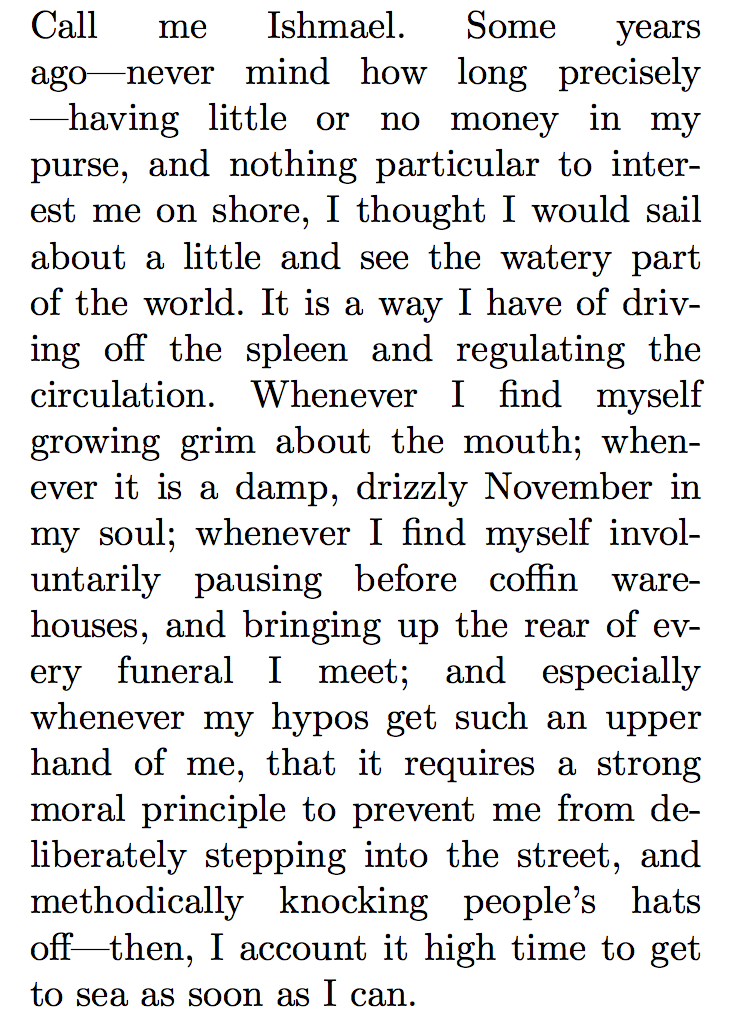 Call me Ishmael. Some years ago—never mind how long precisely—having little or no money in my purse, and nothing particular to interest me on shore, I thought I would sail about a little and see the watery part of the world. It is a way I have of driving off the spleen and regulating the circulation. Whenever I find myself growing grim about the mouth; whenever it is a damp, drizzly November in my soul; whenever I find myself involuntarily pausing before coffin warehouses, and bringing up the rear of every funeral I meet; and especially whenever my hypos get such an upper hand of me, that it requires a strong moral principle to prevent me from deliberately stepping into the street, and methodically knocking people's hats off—then, I account it high time to get to sea as soon as I can.